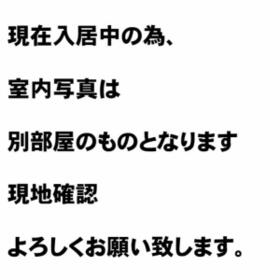 現在入居中の為、

室内写真は

別部屋のものとなります

現地確認

よろしくお願い致します。